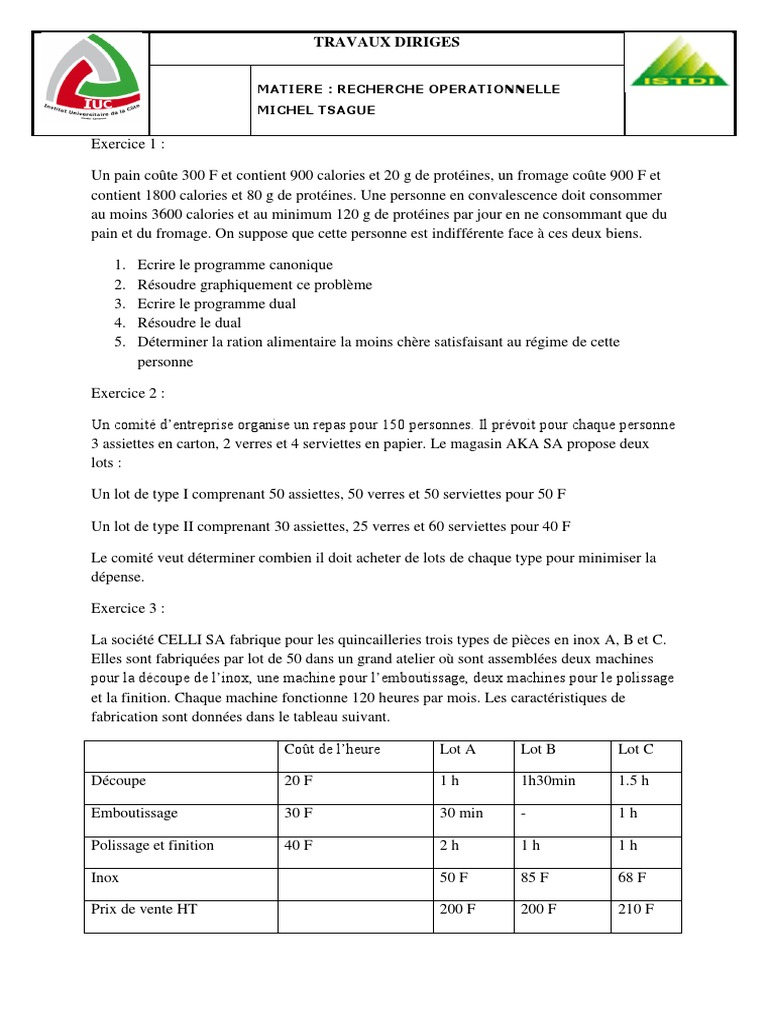 IUC
Institut Universitaire de la Côte

TRAVAUX DIRIGES

MATIERE : RECHERCHE OPERATIONNELLE
MICHEL TSAGUE

ISTDI

Exercice 1 :

Un pain coûte 300 F et contient 900 calories et 20 g de protéines, un fromage coûte 900 F et contient 1800 calories et 80 g de protéines. Une personne en convalescence doit consommer au moins 3600 calories et au minimum 120 g de protéines par jour en ne consommant que du pain et du fromage. On suppose que cette personne est indifférente face à ces deux biens.

1. Ecrire le programme canonique
2. Résoudre graphiquement ce problème
3. Ecrire le programme dual
4. Résoudre le dual
5. Déterminer la ration alimentaire la moins chère satisfaisant au régime de cette personne

Exercice 2 :

Un comité d'entreprise organise un repas pour 150 personnes. Il prévoit pour chaque personne 3 assiettes en carton, 2 verres et 4 serviettes en papier. Le magasin AKA SA propose deux lots :

Un lot de type I comprenant 50 assiettes, 50 verres et 50 serviettes pour 50 F

Un lot de type II comprenant 30 assiettes, 25 verres et 60 serviettes pour 40 F

Le comité veut déterminer combien il doit acheter de lots de chaque type pour minimiser la dépense.

Exercice 3 :

La société CELLI SA fabrique pour les quincailleries trois types de pièces en inox A, B et C. Elles sont fabriquées par lot de 50 dans un grand atelier où sont assemblées deux machines pour la découpe de l'inox, une machine pour l'emboutissage, deux machines pour le polissage et la finition. Chaque machine fonctionne 120 heures par mois. Les caractéristiques de fabrication sont données dans le tableau suivant.

| | Coût de l'heure | Lot A | Lot B | Lot C |
|---|---|---|---|---|
| Découpe | 20 F | 1 h | 1h30min | 1.5 h |
| Emboutissage | 30 F | 30 min | - | 1 h |
| Polissage et finition | 40 F | 2 h | 1 h | 1 h |
| Inox | | 50 F | 85 F | 68 F |
| Prix de vente HT | | 200 F | 200 F | 210 F |